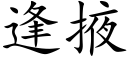 逢掖